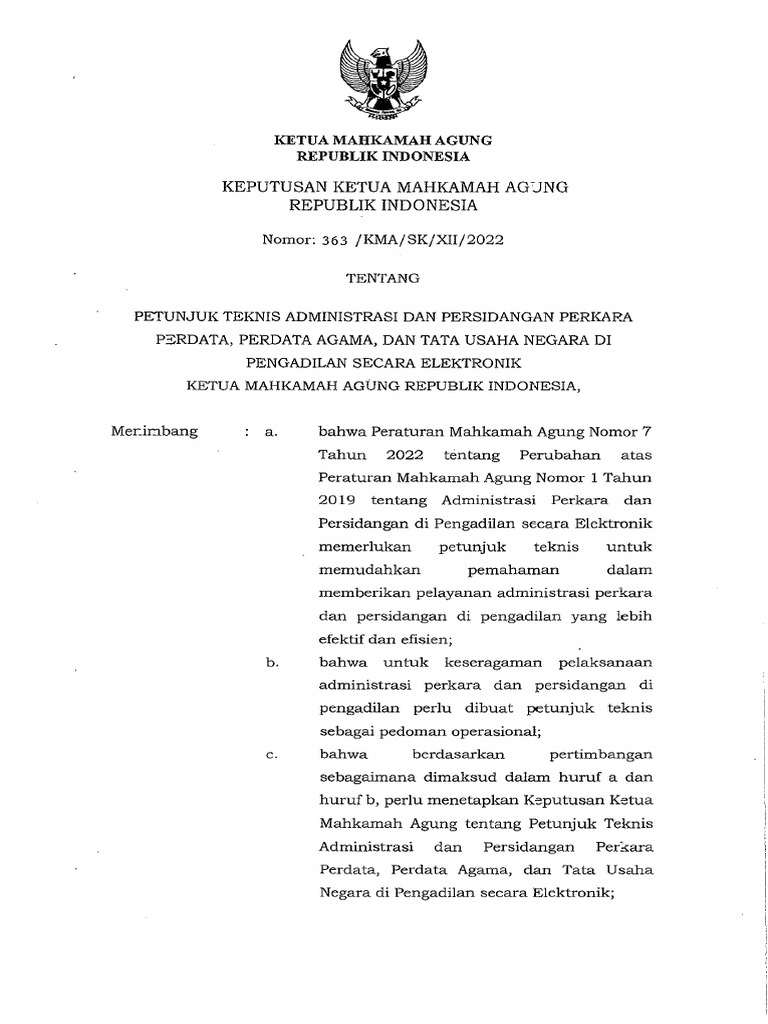 KETUA MAHKAMAH AGUNG
REPUBLIK INDONESIA

KEPUTUSAN KETUA MAHKAMAH AGUNG
REPUBLIK INDONESIA

Nomor: 363 /KMA/SK/XII/2022

TENTANG

PETUNJUK TEKNIS ADMINISTRASI DAN PERSIDANGAN PERKARA PERDATA, PERDATA AGAMA, DAN TATA USAHA NEGARA DI PENGADILAN SECARA ELEKTRONIK
KETUA MAHKAMAH AGUNG REPUBLIK INDONESIA,

Menimbang : a. bahwa Peraturan Mahkamah Agung Nomor 7 Tahun 2022 tentang Perubahan atas Peraturan Mahkamah Agung Nomor 1 Tahun 2019 tentang Administrasi Perkara dan Persidangan di Pengadilan secara Elektronik memerlukan petunjuk teknis untuk memudahkan pemahaman dalam memberikan pelayanan administrasi perkara dan persidangan di pengadilan yang lebih efektif dan efisien;

b. bahwa untuk keseragaman pelaksanaan administrasi perkara dan persidangan di pengadilan perlu dibuat petunjuk teknis sebagai pedoman operasional;

c. bahwa berdasarkan pertimbangan sebagaimana dimaksud dalam huruf a dan huruf b, perlu menetapkan Keputusan Ketua Mahkamah Agung tentang Petunjuk Teknis Administrasi dan Persidangan Perkara Perdata, Perdata Agama, dan Tata Usaha Negara di Pengadilan secara Elektronik;